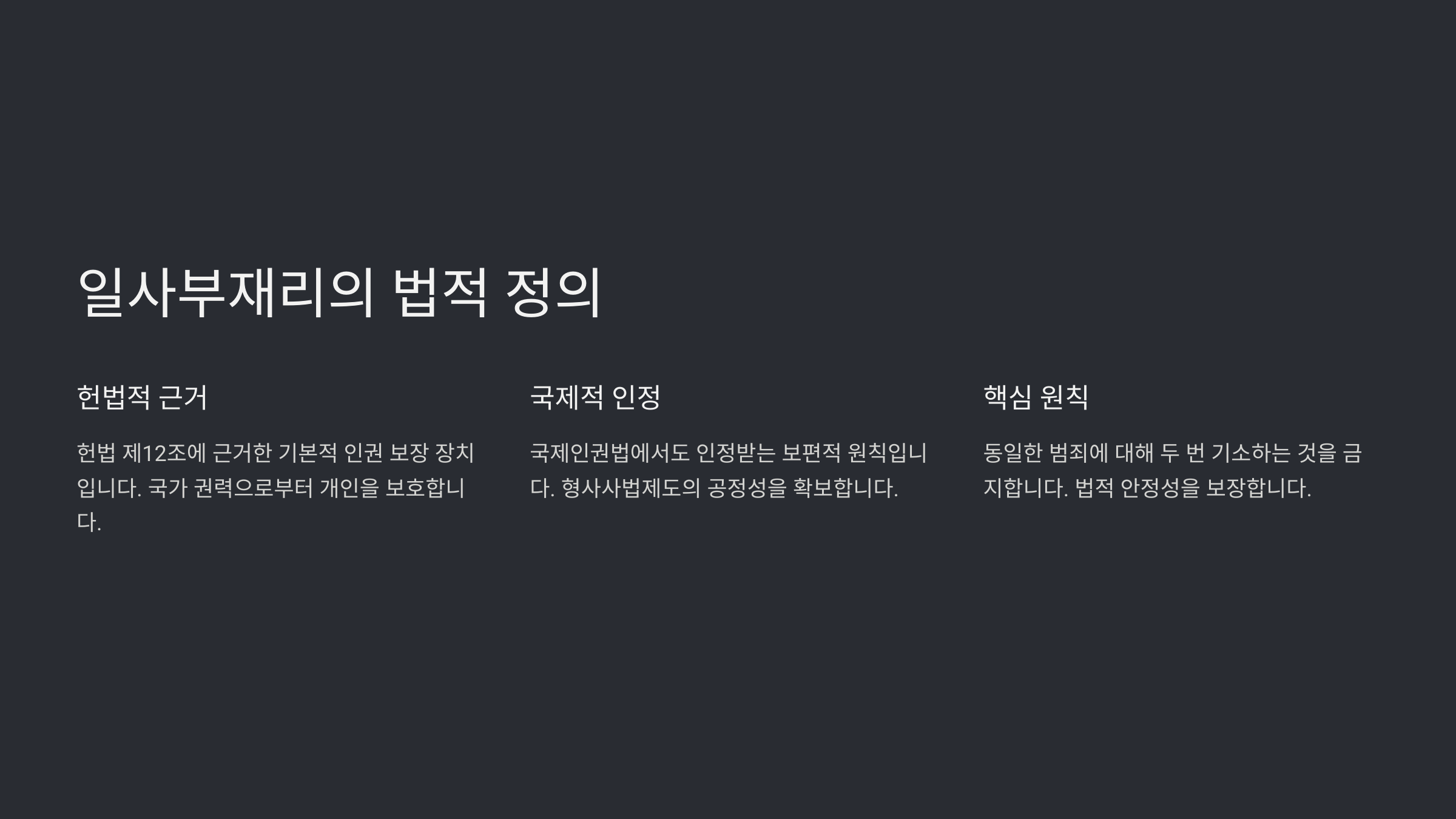 일사부재리의 법적 정의

헌법적 근거

헌법 제12조에 근거한 기본적 인권 보장 장치입니다. 국가 권력으로부터 개인을 보호합니다.

국제적 인정

국제인권법에서도 인정받는 보편적 원칙입니다. 형사사법제도의 공정성을 확보합니다.

핵심 원칙

동일한 범죄에 대해 두 번 기소하는 것을 금지합니다. 법적 안정성을 보장합니다.